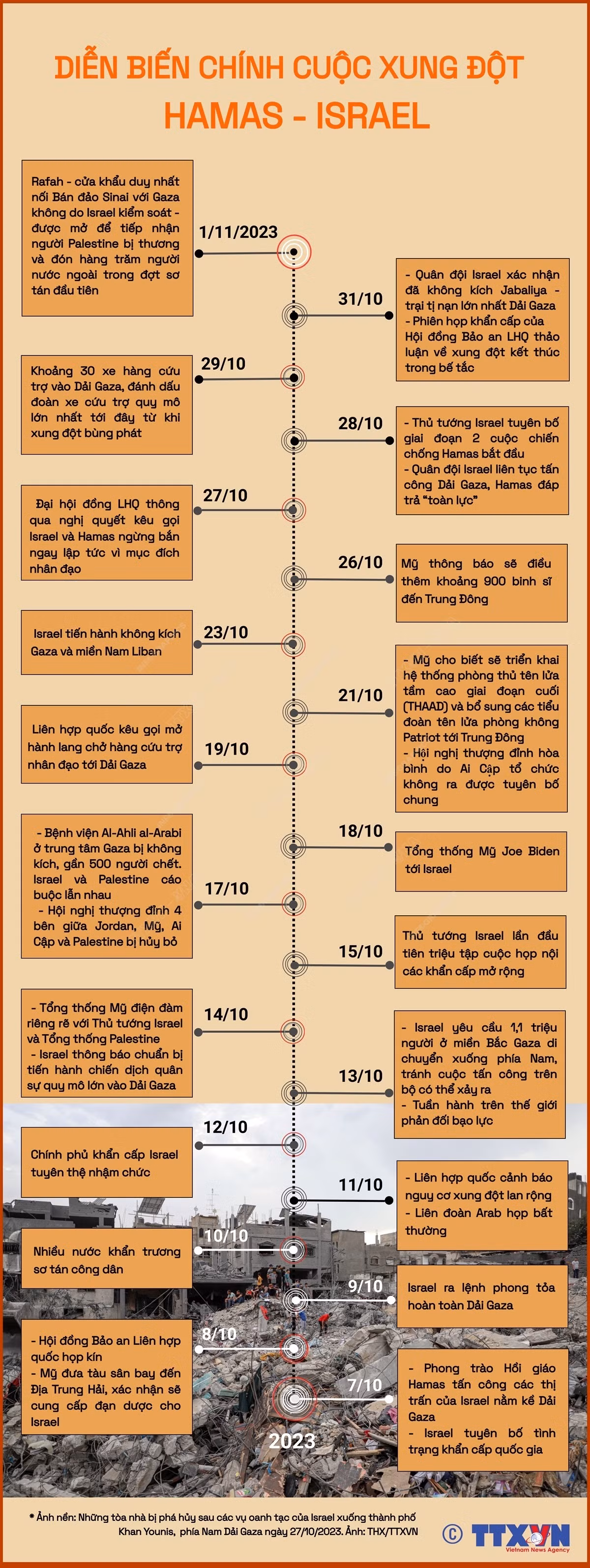 DIỄN BIẾN CHÍNH CUỘC XUNG ĐỘT
HAMAS - ISRAEL

1/11/2023
Rafah - cửa khẩu duy nhất nối Bán đảo Sinai với Gaza không do Israel kiểm soát - được mở để tiếp nhận người Palestine bị thương và đón hàng trăm người nước ngoài trong đợt sơ tán đầu tiên

31/10
- Quân đội Israel xác nhận đã không kích Jabaliya - trại tị nạn lớn nhất Dải Gaza
- Phiên họp khẩn cấp của Hội đồng Bảo an LHQ thảo luận về xung đột kết thúc trong bế tắc

29/10
Khoảng 30 xe hàng cứu trợ vào Dải Gaza, đánh dấu đoàn xe cứu trợ quy mô lớn nhất tới đây từ khi xung đột bùng phát

28/10
- Thủ tướng Israel tuyên bố giai đoạn 2 cuộc chiến chống Hamas bắt đầu
- Quân đội Israel liên tục tấn công Dải Gaza, Hamas đáp trả "toàn lực"

27/10
Đại hội đồng LHQ thông qua nghị quyết kêu gọi Israel và Hamas ngừng bắn ngay lập tức vì mục đích nhân đạo

26/10
Mỹ thông báo sẽ điều thêm khoảng 900 binh sĩ đến Trung Đông

23/10
Israel tiến hành không kích Gaza và miền Nam Liban

21/10
- Mỹ cho biết sẽ triển khai hệ thống phòng thủ tên lửa tầm cao giai đoạn cuối (THAAD) và bổ sung các tiểu đoàn tên lửa phòng không Patriot tới Trung Đông
- Hội nghị thượng đỉnh hòa bình do Ai Cập tổ chức không ra được tuyên bố chung

19/10
Liên hợp quốc kêu gọi mở hành lang chở hàng cứu trợ nhân đạo tới Dải Gaza

18/10
Tổng thống Mỹ Joe Biden tới Israel

17/10
- Bệnh viện Al-Ahli al-Arabi ở trung tâm Gaza bị không kích, gần 500 người chết. Israel và Palestine cáo buộc lẫn nhau
- Hội nghị thượng đỉnh 4 bên giữa Jordan, Mỹ, Ai Cập và Palestine bị hủy bỏ

15/10
Thủ tướng Israel lần đầu tiên triệu tập cuộc họp nội các khẩn cấp mở rộng

14/10
- Tổng thống Mỹ điện đàm riêng rẽ với Thủ tướng Israel và Tổng thống Palestine
- Israel thông báo chuẩn bị tiến hành chiến dịch quân sự quy mô lớn vào Dải Gaza

13/10
- Israel yêu cầu 1,1 triệu người ở miền Bắc Gaza di chuyển xuống phía Nam, tránh cuộc tấn công trên bộ có thể xảy ra
- Tuần hành trên thế giới phản đối bạo lực

12/10
Chính phủ khẩn cấp Israel tuyên thệ nhậm chức

11/10
- Liên hợp quốc cảnh báo nguy cơ xung đột lan rộng
- Liên đoàn Arab họp bất thường

10/10
Nhiều nước khẩn trương sơ tán công dân

9/10
Israel ra lệnh phong tỏa hoàn toàn Dải Gaza

8/10
- Hội đồng Bảo an Liên hợp quốc họp kín
- Mỹ đưa tàu sân bay đến Địa Trung Hải, xác nhận sẽ cung cấp đạn dược cho Israel

7/10
- Phong trào Hồi giáo Hamas tấn công các thị trấn của Israel nằm kề Dải Gaza
- Israel tuyên bố tình trạng khẩn cấp quốc gia

2023

* Ảnh nền: Những tòa nhà bị phá hủy sau các vụ oanh tạc của Israel xuống thành phố Khan Younis, phía Nam Dải Gaza ngày 27/10/2023. Ảnh: THX/TTXVN

© TTXVN Vietnam News Agency